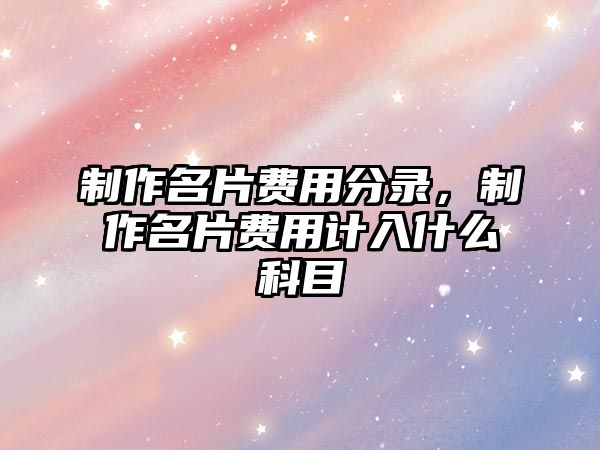 制作名片费用分录，制作名片费用计入什么科目